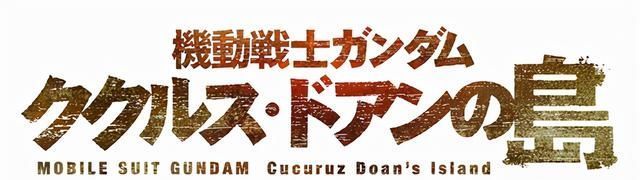 機動戦士ガンダム
ククルス・ドアンの島
MOBILE SUIT GUNDAM Cucuruz Doan's Island